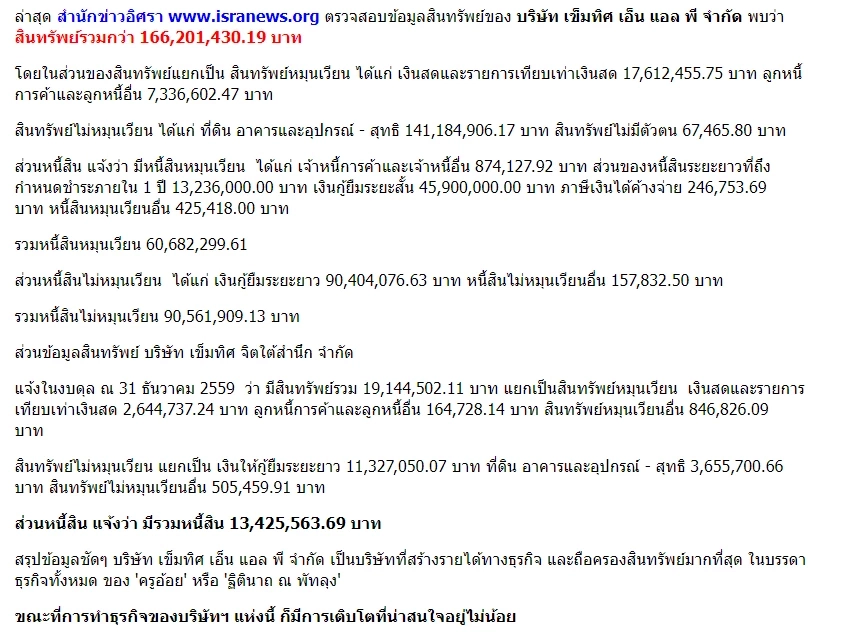 ล่าสุด สำนักข่าวอิศรา www.isranews.org ตรวจสอบข้อมูลสินทรัพย์ของ บริษัท เข็มทิศ เอ็น แอล พี จำกัด พบว่า สินทรัพย์รวมกว่า 166,201,430.19 บาท

โดยในส่วนของสินทรัพย์แยกเป็น สินทรัพย์หมุนเวียน ได้แก่ เงินสดและรายการเทียบเท่าเงินสด 17,612,455.75 บาท ลูกหนี้การค้าและลูกหนี้อื่น 7,336,602.47 บาท

สินทรัพย์ไม่หมุนเวียน ได้แก่ ที่ดิน อาคารและอุปกรณ์ - สุทธิ 141,184,906.17 บาท สินทรัพย์ไม่มีตัวตน 67,465.80 บาท

ส่วนหนี้สิน แจ้งว่า มีหนี้สินหมุนเวียน ได้แก่ เจ้าหนี้การค้าและเจ้าหนี้อื่น 874,127.92 บาท ส่วนของหนี้สินระยะยาวที่ถึงกำหนดชำระภายใน 1 ปี 13,236,000.00 บาท เงินกู้ยืมระยะสั้น 45,900,000.00 บาท ภาษีเงินได้ค้างจ่าย 246,753.69 บาท หนี้สินหมุนเวียนอื่น 425,418.00 บาท

รวมหนี้สินหมุนเวียน 60,682,299.61

ส่วนหนี้สินไม่หมุนเวียน ได้แก่ เงินกู้ยืมระยะยาว 90,404,076.63 บาท หนี้สินไม่หมุนเวียนอื่น 157,832.50 บาท

รวมหนี้สินไม่หมุนเวียน 90,561,909.13 บาท

ส่วนข้อมูลสินทรัพย์ บริษัท เข็มทิศ จิตใต้สำนึก จำกัด

แจ้งในงบดุล ณ 31 ธันวาคม 2559 ว่า มีสินทรัพย์รวม 19,144,502.11 บาท แยกเป็นสินทรัพย์หมุนเวียน เงินสดและรายการเทียบเท่าเงินสด 2,644,737.24 บาท ลูกหนี้การค้าและลูกหนี้อื่น 164,728.14 บาท สินทรัพย์หมุนเวียนอื่น 846,826.09 บาท

สินทรัพย์ไม่หมุนเวียน แยกเป็น เงินให้กู้ยืมระยะยาว 11,327,050.07 บาท ที่ดิน อาคารและอุปกรณ์ - สุทธิ 3,655,700.66 บาท สินทรัพย์ไม่หมุนเวียนอื่น 505,459.91 บาท

ส่วนหนี้สิน แจ้งว่า มีรวมหนี้สิน 13,425,563.69 บาท

สรุปข้อมูลชัดๆ บริษัท เข็มทิศ เอ็น แอล พี จำกัด เป็นบริษัทที่สร้างรายได้ทางธุรกิจ และถือครองสินทรัพย์มากที่สุด ในบรรดาธุรกิจทั้งหมด ของ 'ครูอ้อย' หรือ 'ฐิตินาถ ณ พัทลุง'

ขณะที่การทำธุรกิจของบริษัทฯ แห่งนี้ ก็มีการเติบโตที่น่าสนใจอยู่ไม่น้อย